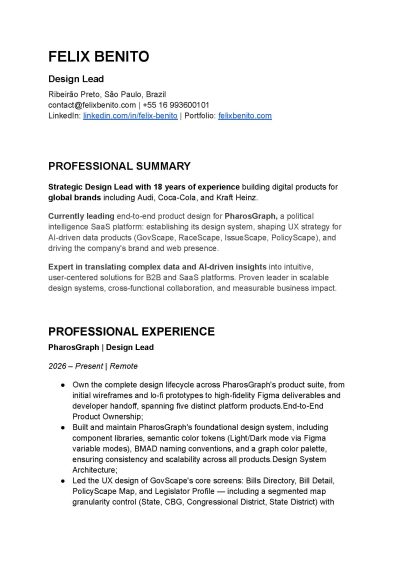 FELIX BENITO

Design Lead

Ribeirão Preto, São Paulo, Brazil
contact@felixbenito.com | +55 16 993600101
LinkedIn: linkedin.com/in/felix-benito | Portfolio: felixbenito.com

PROFESSIONAL SUMMARY

Strategic Design Lead with 18 years of experience building digital products for global brands including Audi, Coca-Cola, and Kraft Heinz.

Currently leading end-to-end product design for PharosGraph, a political intelligence SaaS platform: establishing its design system, shaping UX strategy for AI-driven data products (GovScape, RaceScape, IssueScape, PolicyScape), and driving the company's brand and web presence.

Expert in translating complex data and AI-driven insights into intuitive, user-centered solutions for B2B and SaaS platforms. Proven leader in scalable design systems, cross-functional collaboration, and measurable business impact.

PROFESSIONAL EXPERIENCE

PharosGraph | Design Lead

2026 – Present | Remote

● Own the complete design lifecycle across PharosGraph's product suite, from initial wireframes and lo-fi prototypes to high-fidelity Figma deliverables and developer handoff, spanning five distinct platform products.End-to-End Product Ownership;
● Built and maintain PharosGraph's foundational design system, including component libraries, semantic color tokens (Light/Dark mode via Figma variable modes), BMAD naming conventions, and a graph color palette, ensuring consistency and scalability across all products.Design System Architecture;
● Led the UX design of GovScape's core screens: Bills Directory, Bill Detail, PolicyScape Map, and Legislator Profile — including a segmented map granularity control (State, CBG, Congressional District, State District) with